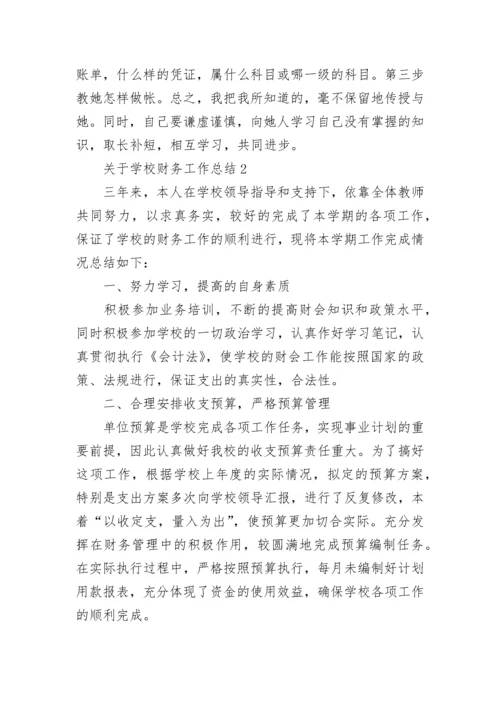 账单，什么样的凭证，属什么科目或哪一级的科目。第三步教她怎样做帐。总之，我把我所知道的，毫不保留地传授与她。同时，自己要谦虚谨慎，向她人学习自己没有掌握的知识，取长补短，相互学习，共同进步。

关于学校财务工作总结2

三年来，本人在学校领导指导和支持下，依靠全体教师共同努力，以求真务实，较好的完成了本学期的各项工作，保证了学校的财务工作的顺利进行，现将本学期工作完成情况总结如下：

一、努力学习，提高的自身素质

积极参加业务培训，不断的提高财会知识和政策水平，同时积极参加学校的一切政治学习，认真作好学习笔记，认真贯彻执行《会计法》，使学校的财会工作能按照国家的政策、法规进行，保证支出的真实性，合法性。

二、合理安排收支预算，严格预算管理

单位预算是学校完成各项工作任务，实现事业计划的重要前提，因此认真做好我校的收支预算责任重大。为了搞好这项工作，根据学校上年度的实际情况，拟定的预算方案，特别是支出方案多次向学校领导汇报，进行了反复修改，本着“以收定支，量入为出”，使预算更加切合实际。充分发挥在财务管理中的积极作用，较圆满地完成预算编制任务。在实际执行过程中，严格按照预算执行，每月未编制好计划用款报表，充分体现了资金的使用效益，确保学校各项工作的顺利完成。